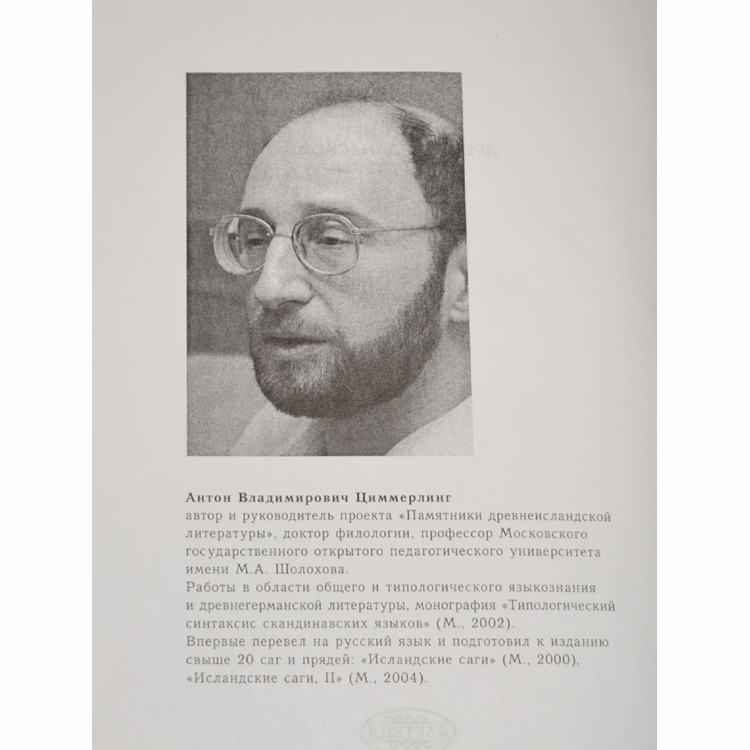 Антон Владимирович Циммерлинг
автор и руководитель проекта «Памятники древнеисландской литературы», доктор филологии, профессор Московского государственного открытого педагогического университета имени М.А. Шолохова.
Работы в области общего и типологического языкознания и древнегерманской литературы, монография «Типологический синтаксис скандинавских языков» (М., 2002).
Впервые перевел на русский язык и подготовил к изданию свыше 20 саг и прядей: «Исландские саги» (М., 2000), «Исландские саги, II» (М., 2004).